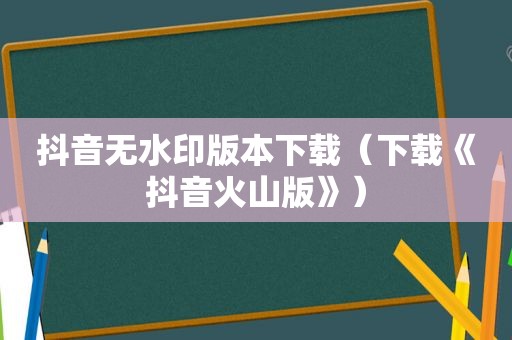 抖音无水印版本下载（下载《抖音火山版》）